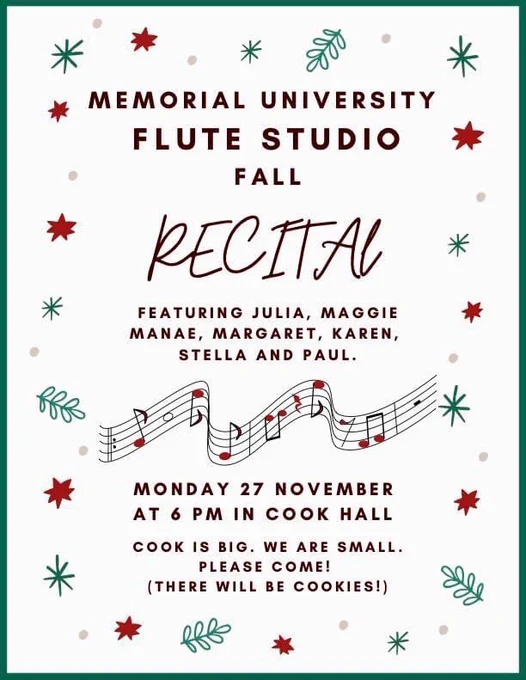 MEMORIAL UNIVERSITY
FLUTE STUDIO
FALL

RECITAL

FEATURING JULIA, MAGGIE MANAE, MARGARET, KAREN, STELLA AND PAUL.

MONDAY 27 NOVEMBER
AT 6 PM IN COOK HALL

COOK IS BIG. WE ARE SMALL.
PLEASE COME!
(THERE WILL BE COOKIES!)